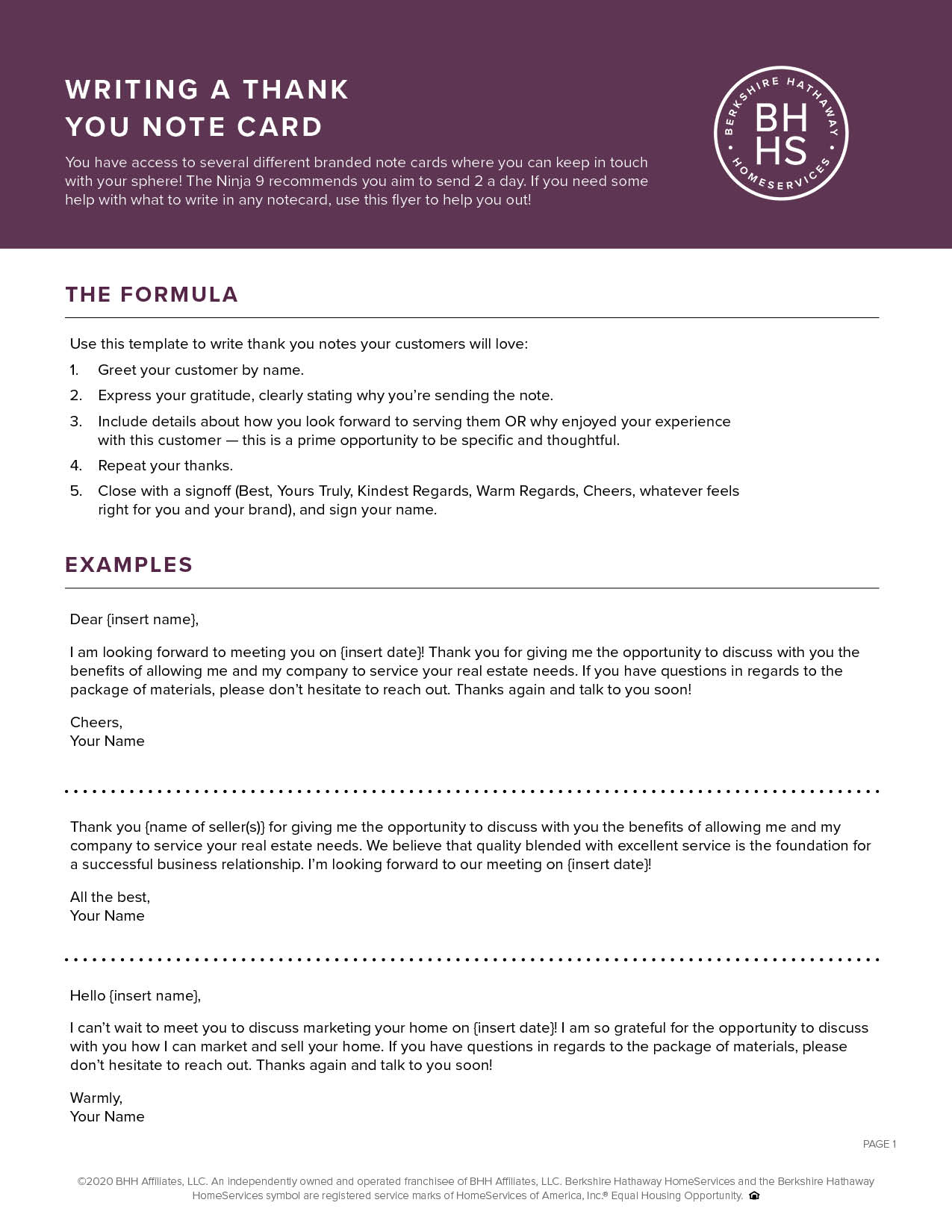 WRITING A THANK YOU NOTE CARD

You have access to several different branded note cards where you can keep in touch with your sphere! The Ninja 9 recommends you aim to send 2 a day. If you need some help with what to write in any notecard, use this flyer to help you out!

BERKSHIRE HATHAWAY
BH
HS
HOMESERVICES

THE FORMULA

Use this template to write thank you notes your customers will love:

1. Greet your customer by name.
2. Express your gratitude, clearly stating why you're sending the note.
3. Include details about how you look forward to serving them OR why enjoyed your experience with this customer — this is a prime opportunity to be specific and thoughtful.
4. Repeat your thanks.
5. Close with a signoff (Best, Yours Truly, Kindest Regards, Warm Regards, Cheers, whatever feels right for you and your brand), and sign your name.

EXAMPLES

Dear {insert name},

I am looking forward to meeting you on {insert date}! Thank you for giving me the opportunity to discuss with you the benefits of allowing me and my company to service your real estate needs. If you have questions in regards to the package of materials, please don't hesitate to reach out. Thanks again and talk to you soon!

Cheers,
Your Name

Thank you {name of seller(s)} for giving me the opportunity to discuss with you the benefits of allowing me and my company to service your real estate needs. We believe that quality blended with excellent service is the foundation for a successful business relationship. I'm looking forward to our meeting on {insert date}!

All the best,
Your Name

Hello {insert name},

I can't wait to meet you to discuss marketing your home on {insert date}! I am so grateful for the opportunity to discuss with you how I can market and sell your home. If you have questions in regards to the package of materials, please don't hesitate to reach out. Thanks again and talk to you soon!

Warmly,
Your Name

PAGE 1

©2020 BHH Affiliates, LLC. An independently owned and operated franchisee of BHH Affiliates, LLC. Berkshire Hathaway HomeServices and the Berkshire Hathaway HomeServices symbol are registered service marks of HomeServices of America, Inc.® Equal Housing Opportunity.